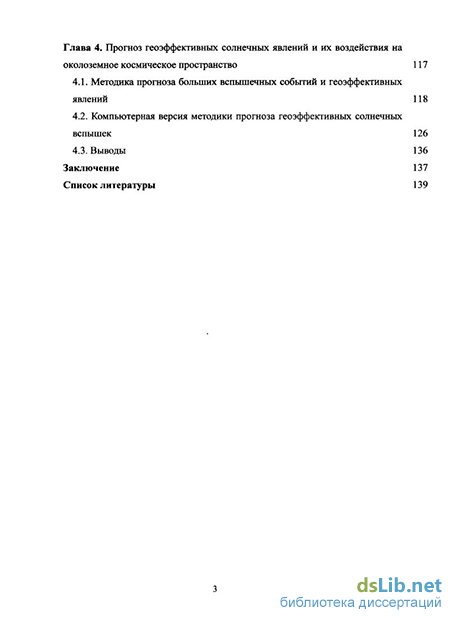 Глава 4. Прогноз геоэффективных солнечных явлений и их воздействия на околоземное космическое пространство 117

4.1. Методика прогноза больших вспышечных событий и геоэффективных явлений 118

4.2. Компьютерная версия методики прогноза геоэффективных солнечных вспышек 126

4.3. Выводы 136

Заключение 137

Список литературы 139

3

dsLib.net
библиотека диссертаций